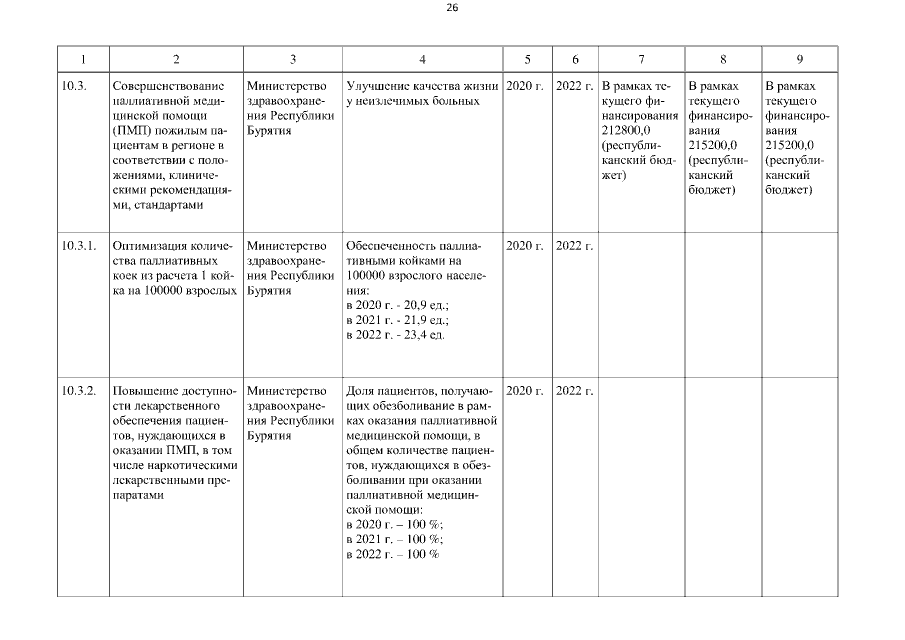 26

| 1 | 2 | 3 | 4 | 5 | 6 | 7 | 8 | 9 |
|---|---|---|---|---|---|---|---|---|
| 10.3. | Совершенствование паллиативной медицинской помощи (ПМП) пожилым пациентам в регионе в соответствии с положениями, клиническими рекомендациями, стандартами | Министерство здравоохранения Республики Бурятия | Улучшение качества жизни у неизлечимых больных | 2020 г. | 2022 г. | В рамках текущего финансирования 212800,0 (республиканский бюджет) | В рамках текущего финансирования 215200,0 (республиканский бюджет) | В рамках текущего финансирования 215200,0 (республиканский бюджет) |
| 10.3.1. | Оптимизация количества паллиативных коек из расчета 1 койка на 100000 взрослых | Министерство здравоохранения Республики Бурятия | Обеспеченность паллиативными койками на 100000 взрослого населения: в 2020 г. - 20,9 ед.; в 2021 г. - 21,9 ед.; в 2022 г. - 23,4 ед. | 2020 г. | 2022 г. | | | |
| 10.3.2. | Повышение доступности лекарственного обеспечения пациентов, нуждающихся в оказании ПМП, в том числе наркотическими лекарственными препаратами | Министерство здравоохранения Республики Бурятия | Доля пациентов, получающих обезболивание в рамках оказания паллиативной медицинской помощи, в общем количестве пациентов, нуждающихся в обезболивании при оказании паллиативной медицинской помощи: в 2020 г. – 100 %; в 2021 г. – 100 %; в 2022 г. – 100 % | 2020 г. | 2022 г. | | | |